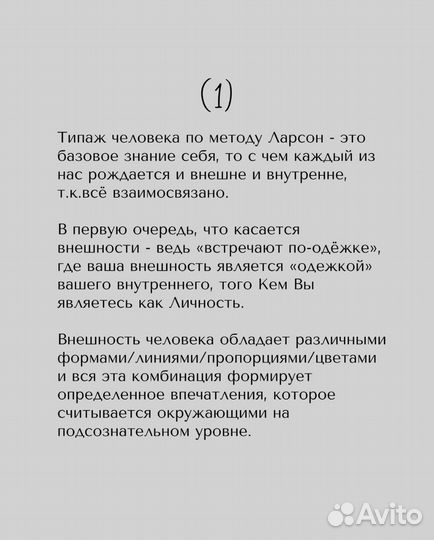 (1)

Типаж человека по методу Ларсон - это базовое знание себя, то с чем каждый из нас рождается и внешне и внутренне, т.к.всё взаимосвязано.

В первую очередь, что касается внешности - ведь «встречают по-одёжке», где ваша внешность является «одежкой» вашего внутреннего, того Кем Вы являетесь как Личность.

Внешность человека обладает различными формами/линиями/пропорциями/цветами и вся эта комбинация формирует определенное впечатления, которое считывается окружающими на подсознательном уровне.

Avito